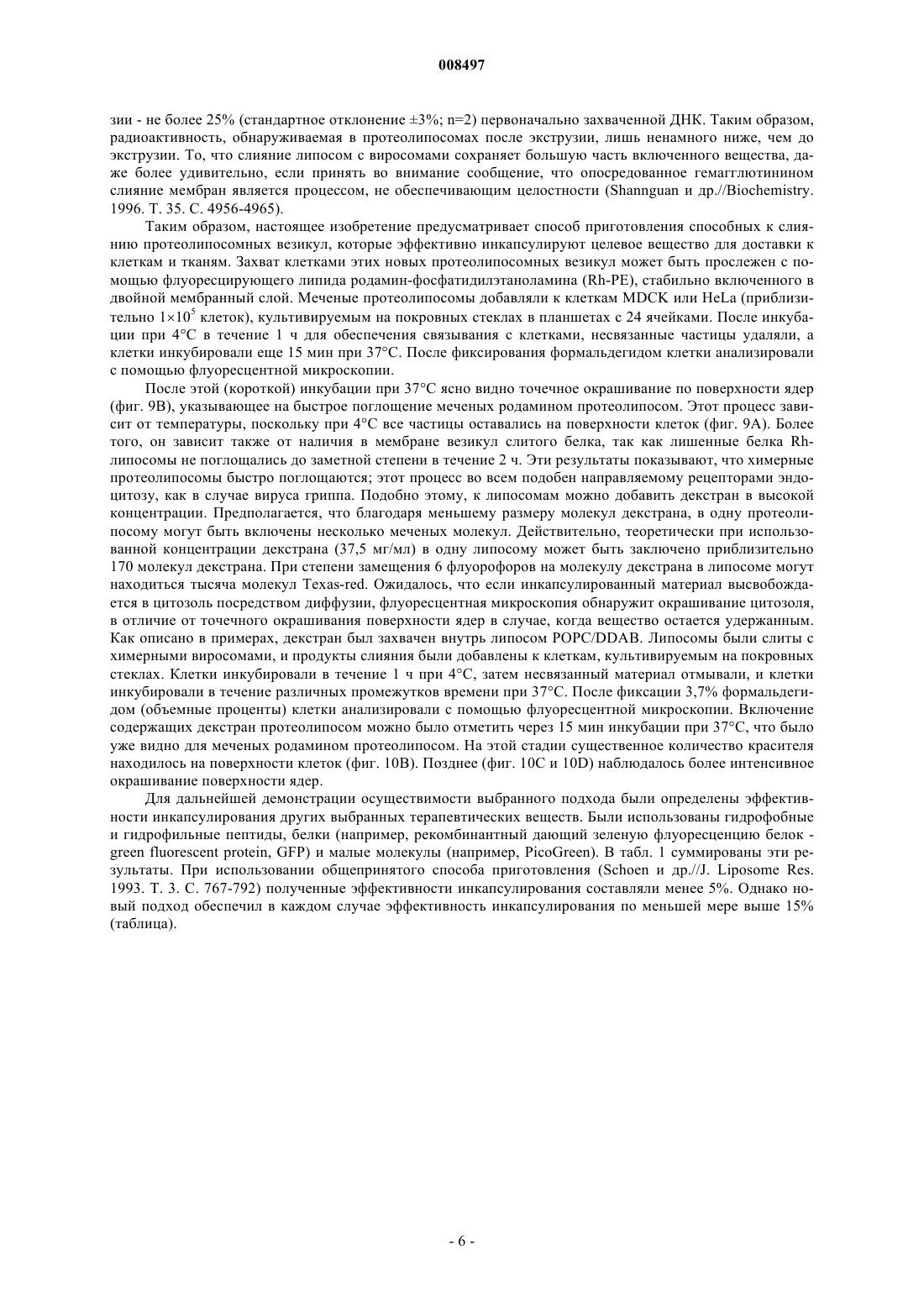 008497

зии - не более 25% (стандартное отклонение ±3%; n=2) первоначально захваченной ДНК. Таким образом, радиоактивность, обнаруживаемая в протеолипосомах после экструзии, лишь ненамного ниже, чем до экструзии. То, что слияние липосом с виросомами сохраняет большую часть включенного вещества, даже более удивительно, если принять во внимание сообщение, что опосредованное гемагглютинином слияние мембран является процессом, не обеспечивающим целостности (Shannguan и др.//Biochemistry. 1996. Т. 35. С. 4956-4965).

Таким образом, настоящее изобретение предусматривает способ приготовления способных к слиянию протеолипосомных везикул, которые эффективно инкапсулируют целевое вещество для доставки к клеткам и тканям. Захват клетками этих новых протеолипосомных везикул может быть прослежен с помощью флуоресцирующего липида родамин-фосфатидилэтаноламина (Rh-PE), стабильно включенного в двойной мембранный слой. Меченые протеолипосомы добавляли к клеткам MDCK или HeLa (приблизительно $1\times10^5$ клеток), культивируемым на покровных стеклах в планшетах с 24 ячейками. После инкубации при 4°С в течение 1 ч для обеспечения связывания с клетками, несвязанные частицы удаляли, а клетки инкубировали еще 15 мин при 37°С. После фиксирования формальдегидом клетки анализировали с помощью флуоресцентной микроскопии.

После этой (короткой) инкубации при 37°С ясно видно точечное окрашивание по поверхности ядер (фиг. 9В), указывающее на быстрое поглощение меченых родамином протеолипосом. Этот процесс зависит от температуры, поскольку при 4°С все частицы оставались на поверхности клеток (фиг. 9А). Более того, он зависит также от наличия в мембране везикул слитого белка, так как лишенные белка Rh-липосомы не поглощались до заметной степени в течение 2 ч. Эти результаты показывают, что химерные протеолипосомы быстро поглощаются; этот процесс во всем подобен направляемому рецепторами эндоцитозу, как в случае вируса гриппа. Подобно этому, к липосомам можно добавить декстран в высокой концентрации. Предполагается, что благодаря меньшему размеру молекул декстрана, в одну протеолипосому могут быть включены несколько меченых молекул. Действительно, теоретически при использованной концентрации декстрана (37,5 мг/мл) в одну липосому может быть заключено приблизительно 170 молекул декстрана. При степени замещения 6 флуорофоров на молекулу декстрана в липосоме могут находиться тысяча молекул Texas-red. Ожидалось, что если инкапсулированный материал высвобождается в цитозоль посредством диффузии, флуоресцентная микроскопия обнаружит окрашивание цитозоля, в отличие от точечного окрашивания поверхности ядер в случае, когда вещество остается удержанным. Как описано в примерах, декстран был захвачен внутрь липосом POPC/DDAB. Липосомы были слиты с химерными виросомами, и продукты слияния были добавлены к клеткам, культивируемым на покровных стеклах. Клетки инкубировали в течение 1 ч при 4°С, затем несвязанный материал отмывали, и клетки инкубировали в течение различных промежутков времени при 37°С. После фиксации 3,7% формальдегидом (объемные проценты) клетки анализировали с помощью флуоресцентной микроскопии. Включение содержащих декстран протеолипосом можно было отметить через 15 мин инкубации при 37°С, что было уже видно для меченых родамином протеолипосом. На этой стадии существенное количество красителя находилось на поверхности клеток (фиг. 10В). Позднее (фиг. 10С и 10D) наблюдалось более интенсивное окрашивание поверхности ядер.

Для дальнейшей демонстрации осуществимости выбранного подхода были определены эффективности инкапсулирования других выбранных терапевтических веществ. Были использованы гидрофобные и гидрофильные пептиды, белки (например, рекомбинантный дающий зеленую флуоресценцию белок - green fluorescent protein, GFP) и малые молекулы (например, PicoGreen). В табл. 1 суммированы эти результаты. При использовании общепринятого способа приготовления (Schoen и др.//J. Liposome Res. 1993. Т. 3. С. 767-792) полученные эффективности инкапсулирования составляли менее 5%. Однако новый подход обеспечил в каждом случае эффективность инкапсулирования по меньшей мере выше 15% (таблица).

- 6 -